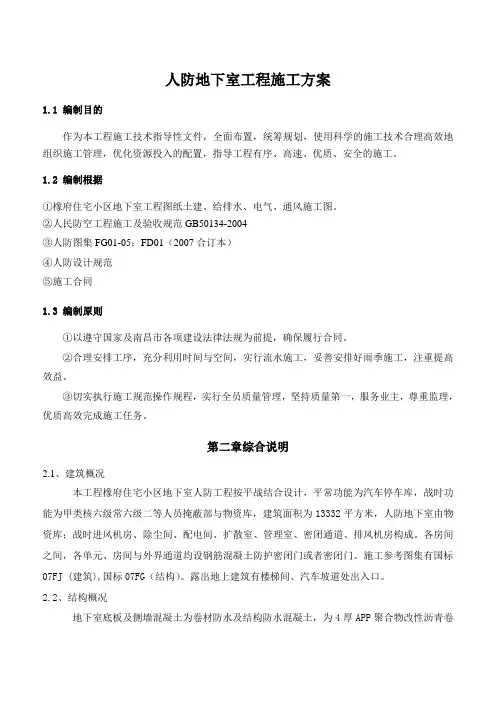 人防地下室工程施工方案

1.1 编制目的

作为本工程施工技术指导性文件，全面布置，统筹规划，使用科学的施工技术合理高效地组织施工管理，优化资源投入的配置，指导工程有序、高速、优质、安全的施工。

1.2 编制根据

①橡府住宅小区地下室工程图纸土建、给排水、电气、通风施工图。
②人民防空工程施工及验收规范 GB50134-2004
③人防图集 FG01-05；FD01（2007 合订本）
④人防设计规范
⑤施工合同

1.3 编制原则

①以遵守国家及南昌市各项建设法律法规为前提，确保履行合同。

②合理安排工序，充分利用时间与空间，实行流水施工，妥善安排好雨季施工，注重提高效益。

③切实执行施工规范操作规程，实行全员质量管理，坚持质量第一，服务业主，尊重监理，优质高效完成施工任务。

第二章综合说明

2.1、建筑概况

本工程橡府住宅小区地下室人防工程按平战结合设计，平常功能为汽车停车库，战时功能为甲类核六级常六级二等人员掩蔽部与物资库，建筑面积为 13332 平方米，人防地下室由物资库；战时进风机房、除尘间、配电间、扩散室、管理室、密闭通道、排风机房构成。各房间之间，各单元、房间与外界通道均设钢筋混凝土防护密闭门或者密闭门。施工参考图集有国标 07FJ（建筑），国标 07FG（结构）。露出地上建筑有楼梯间、汽车坡道处出入口。

2.2、结构概况

地下室底板及侧墙混凝土为卷材防水及结构防水混凝土，为 4 厚 APP 聚合物改性沥青卷